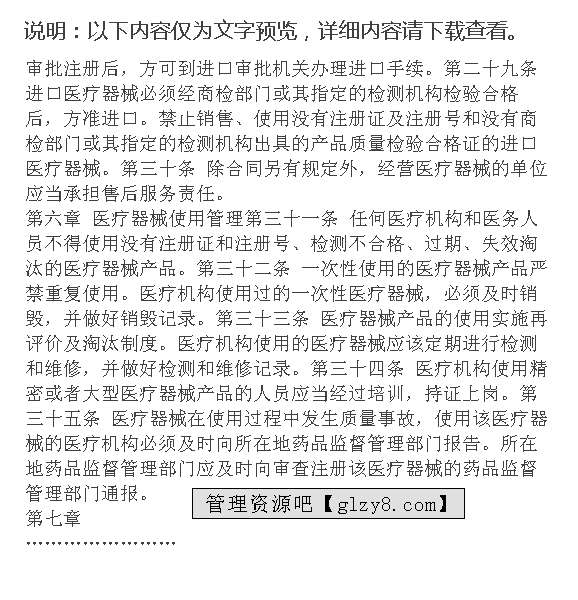 说明：以下内容仅为文字预览，详细内容请下载查看。

审批注册后，方可到进口审批机关办理进口手续。第二十九条 进口医疗器械必须经商检部门或其指定的检测机构检验合格后，方准进口。禁止销售、使用没有注册证及注册号和没有商检部门或其指定的检测机构出具的产品质量检验合格证的进口医疗器械。第三十条 除合同另有规定外，经营医疗器械的单位应当承担售后服务责任。

第六章 医疗器械使用管理第三十一条 任何医疗机构和医务人员不得使用没有注册证和注册号、检测不合格、过期、失效淘汰的医疗器械产品。第三十二条 一次性使用的医疗器械产品严禁重复使用。医疗机构使用过的一次性医疗器械，必须及时销毁，并做好销毁记录。第三十三条 医疗器械产品的使用实施再评价及淘汰制度。医疗机构使用的医疗器械应该定期进行检测和维修，并做好检测和维修记录。第三十四条 医疗机构使用精密或者大型医疗器械产品的人员应当经过培训，持证上岗。第三十五条 医疗器械在使用过程中发生质量事故，使用该医疗器械的医疗机构必须及时向所在地药品监督管理部门报告。所在地药品监督管理部门应及时向审查注册该医疗器械的药品监督管理部门通报。

管理资源吧【glzy8.com】

第七章

........................